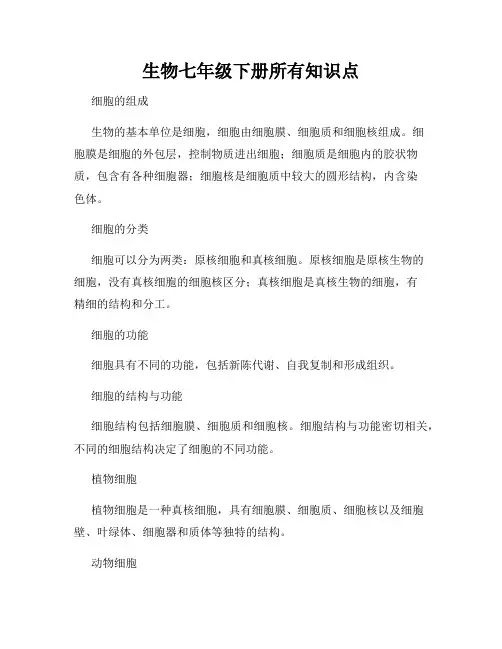 生物七年级下册所有知识点

细胞的组成

生物的基本单位是细胞，细胞由细胞膜、细胞质和细胞核组成。细胞膜是细胞的外包层，控制物质进出细胞；细胞质是细胞内的胶状物质，包含有各种细胞器；细胞核是细胞质中较大的圆形结构，内含染色体。

细胞的分类

细胞可以分为两类：原核细胞和真核细胞。原核细胞是原核生物的细胞，没有真核细胞的细胞核区分；真核细胞是真核生物的细胞，有精细的结构和分工。

细胞的功能

细胞具有不同的功能，包括新陈代谢、自我复制和形成组织。

细胞的结构与功能

细胞结构包括细胞膜、细胞质和细胞核。细胞结构与功能密切相关，不同的细胞结构决定了细胞的不同功能。

植物细胞

植物细胞是一种真核细胞，具有细胞膜、细胞质、细胞核以及细胞壁、叶绿体、细胞器和质体等独特的结构。

动物细胞